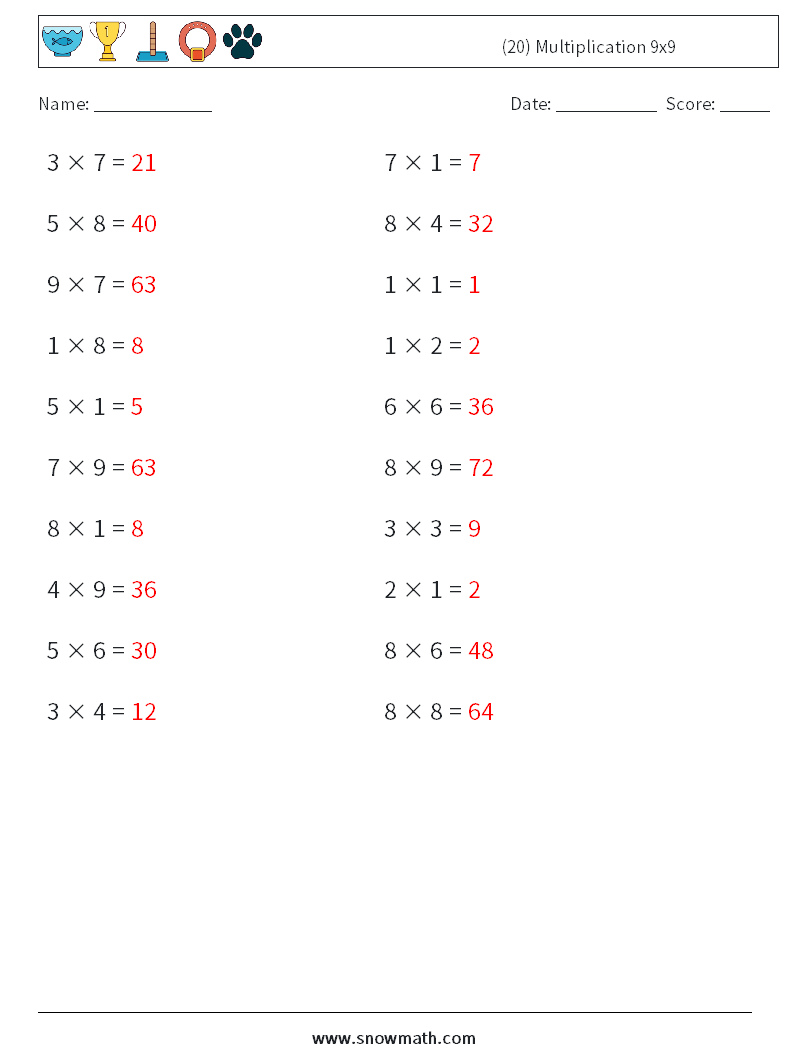 (20) Multiplication 9x9

Name: ____________

Date: ___________ Score: _____

$3 \times 7 = 21$

$5 \times 8 = 40$

$9 \times 7 = 63$

$1 \times 8 = 8$

$5 \times 1 = 5$

$7 \times 9 = 63$

$8 \times 1 = 8$

$4 \times 9 = 36$

$5 \times 6 = 30$

$3 \times 4 = 12$

$7 \times 1 = 7$

$8 \times 4 = 32$

$1 \times 1 = 1$

$1 \times 2 = 2$

$6 \times 6 = 36$

$8 \times 9 = 72$

$3 \times 3 = 9$

$2 \times 1 = 2$

$8 \times 6 = 48$

$8 \times 8 = 64$

www.snowmath.com